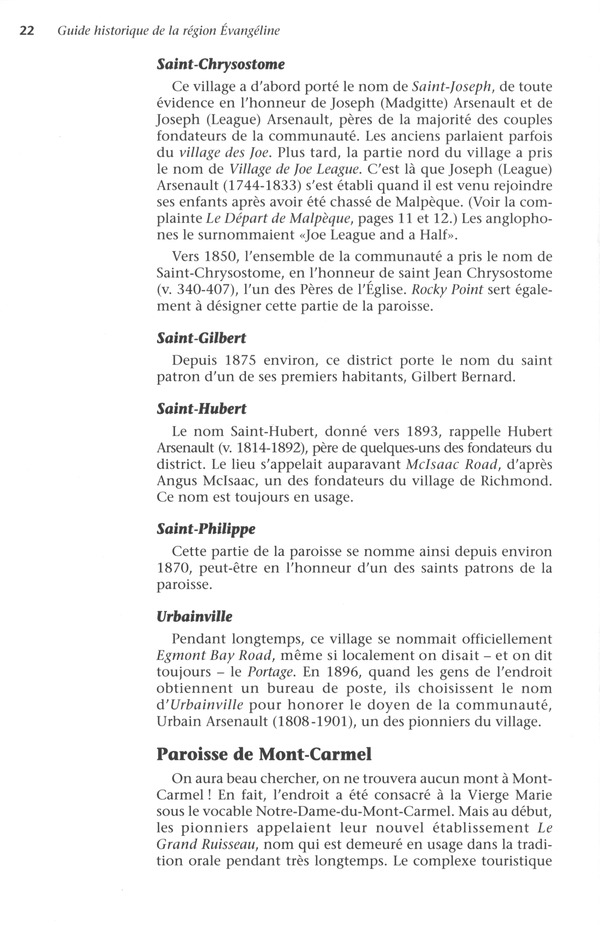 22 Guide historique de la région Évangéline

Saint-Chrysostome

Ce village a d'abord porté le nom de Saint-Joseph, de toute évidence en l'honneur de Joseph (Madgitte) Arsenault et de Joseph (League) Arsenault, pères de la majorité des couples fondateurs de la communauté. Les anciens parlaient parfois du village des Joe. Plus tard, la partie nord du village a pris le nom de Village de Joe League. C'est là que Joseph (League) Arsenault (1744-1833) s'est établi quand il est venu rejoindre ses enfants après avoir été chassé de Malpèque. (Voir la complainte Le Départ de Malpèque, pages 11 et 12.) Les anglophones le surnommaient «Joe League and a Half».

Vers 1850, l'ensemble de la communauté a pris le nom de Saint-Chrysostome, en l'honneur de saint Jean Chrysostome (v. 340-407), l'un des Pères de l'Église. Rocky Point sert également à désigner cette partie de la paroisse.

Saint-Gilbert

Depuis 1875 environ, ce district porte le nom du saint patron d'un de ses premiers habitants, Gilbert Bernard.

Saint-Hubert

Le nom Saint-Hubert, donné vers 1893, rappelle Hubert Arsenault (v. 1814-1892), père de quelques-uns des fondateurs du district. Le lieu s'appelait auparavant McIsaac Road, d'après Angus McIsaac, un des fondateurs du village de Richmond. Ce nom est toujours en usage.

Saint-Philippe

Cette partie de la paroisse se nomme ainsi depuis environ 1870, peut-être en l'honneur d'un des saints patrons de la paroisse.

Urbainville

Pendant longtemps, ce village se nommait officiellement Egmont Bay Road, même si localement on disait – et on dit toujours – le Portage. En 1896, quand les gens de l'endroit obtiennent un bureau de poste, ils choisissent le nom d'Urbainville pour honorer le doyen de la communauté, Urbain Arsenault (1808-1901), un des pionniers du village.

Paroisse de Mont-Carmel

On aura beau chercher, on ne trouvera aucun mont à Mont-Carmel ! En fait, l'endroit a été consacré à la Vierge Marie sous le vocable Notre-Dame-du-Mont-Carmel. Mais au début, les pionniers appelaient leur nouvel établissement Le Grand Ruisseau, nom qui est demeuré en usage dans la tradition orale pendant très longtemps. Le complexe touristique